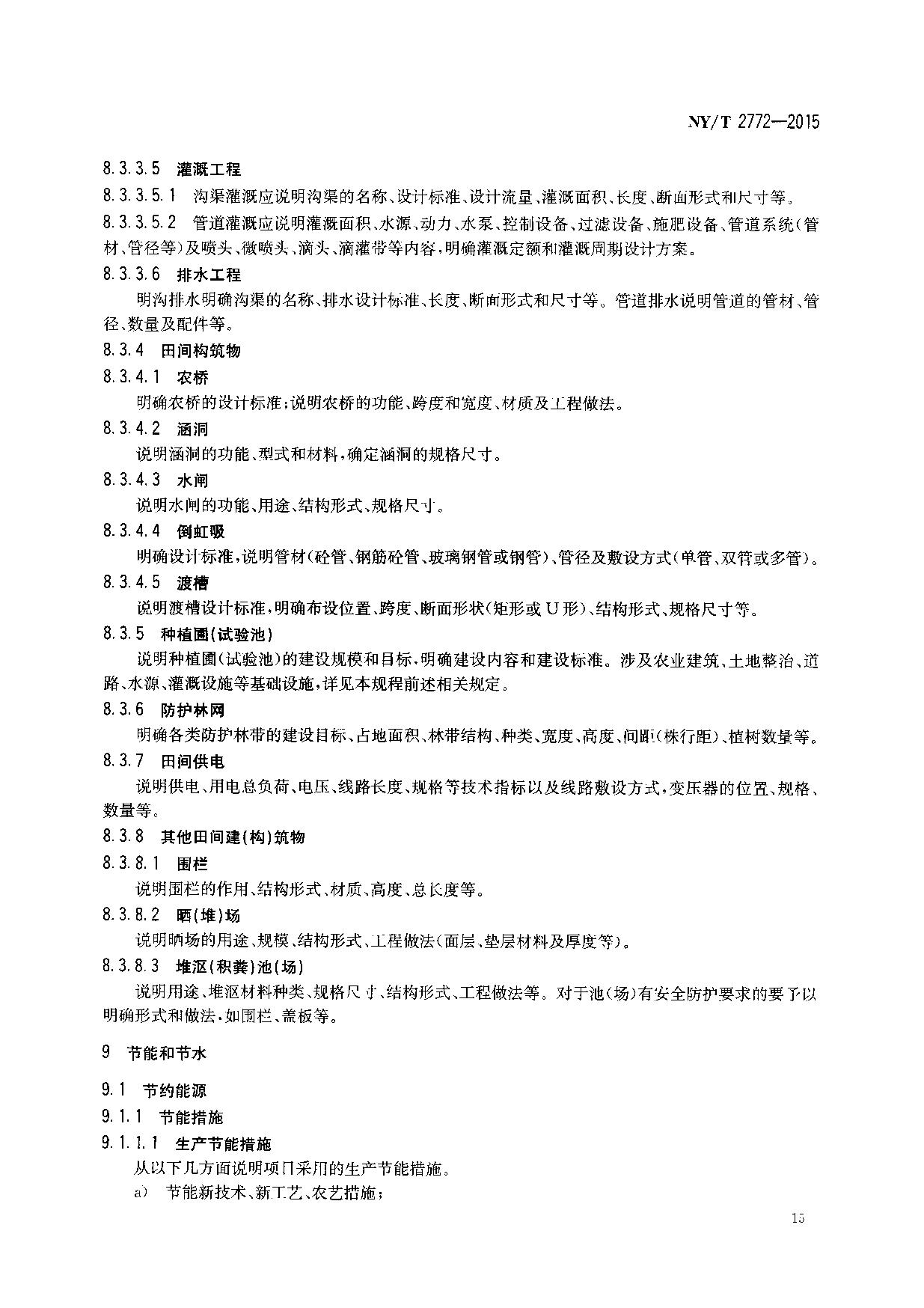 NY/T 2772—2015

8.3.3.5 灌溉工程

8.3.3.5.1 沟渠灌溉应说明沟渠的名称、设计标准、设计流量、灌溉面积、长度、断面形式和尺寸等。

8.3.3.5.2 管道灌溉应说明灌溉面积、水源、动力、水泵、控制设备、过滤设备、施肥设备、管道系统(管材、管径等)及喷头、微喷头、滴头、滴灌带等内容,明确灌溉定额和灌溉周期设计方案。

8.3.3.6 排水工程

明沟排水明确沟渠的名称、排水设计标准、长度、断面形式和尺寸等。管道排水说明管道的管材、管径、数量及配件等。

8.3.4 田间构筑物

8.3.4.1 农桥

明确农桥的设计标准;说明农桥的功能、跨度和宽度、材质及工程做法。

8.3.4.2 涵洞

说明涵洞的功能、型式和材料,确定涵洞的规格尺寸。

8.3.4.3 水闸

说明水闸的功能、用途、结构形式、规格尺寸。

8.3.4.4 倒虹吸

明确设计标准,说明管材(砼管、钢筋砼管、玻璃钢管或钢管)、管径及敷设方式(单管、双管或多管)。

8.3.4.5 渡槽

说明渡槽设计标准,明确布设位置、跨度、断面形状(矩形或 U 形)、结构形式、规格尺寸等。

8.3.5 种植圃(试验池)

说明种植圃(试验池)的建设规模和目标,明确建设内容和建设标准。涉及农业建筑、土地整治、道路、水源、灌溉设施等基础设施,详见本规程前述相关规定。

8.3.6 防护林网

明确各类防护林带的建设目标、占地面积、林带结构、种类、宽度、高度、间距(株行距)、植树数量等。

8.3.7 田间供电

说明供电、用电总负荷、电压、线路长度、规格等技术指标以及线路敷设方式,变压器的位置、规格、数量等。

8.3.8 其他田间建(构)筑物

8.3.8.1 围栏

说明围栏的作用、结构形式、材质、高度、总长度等。

8.3.8.2 晒(堆)场

说明晒场的用途、规模、结构形式、工程做法(面层、垫层材料及厚度等)。

8.3.8.3 堆沤(积粪)池(场)

说明用途、堆沤材料种类、规格尺寸、结构形式、工程做法等。对于池(场)有安全防护要求的要予以明确形式和做法,如围栏、盖板等。

9 节能和节水

9.1 节约能源

9.1.1 节能措施

9.1.1.1 生产节能措施

从以下几方面说明项目采用的生产节能措施。

a) 节能新技术、新工艺、农艺措施;

15